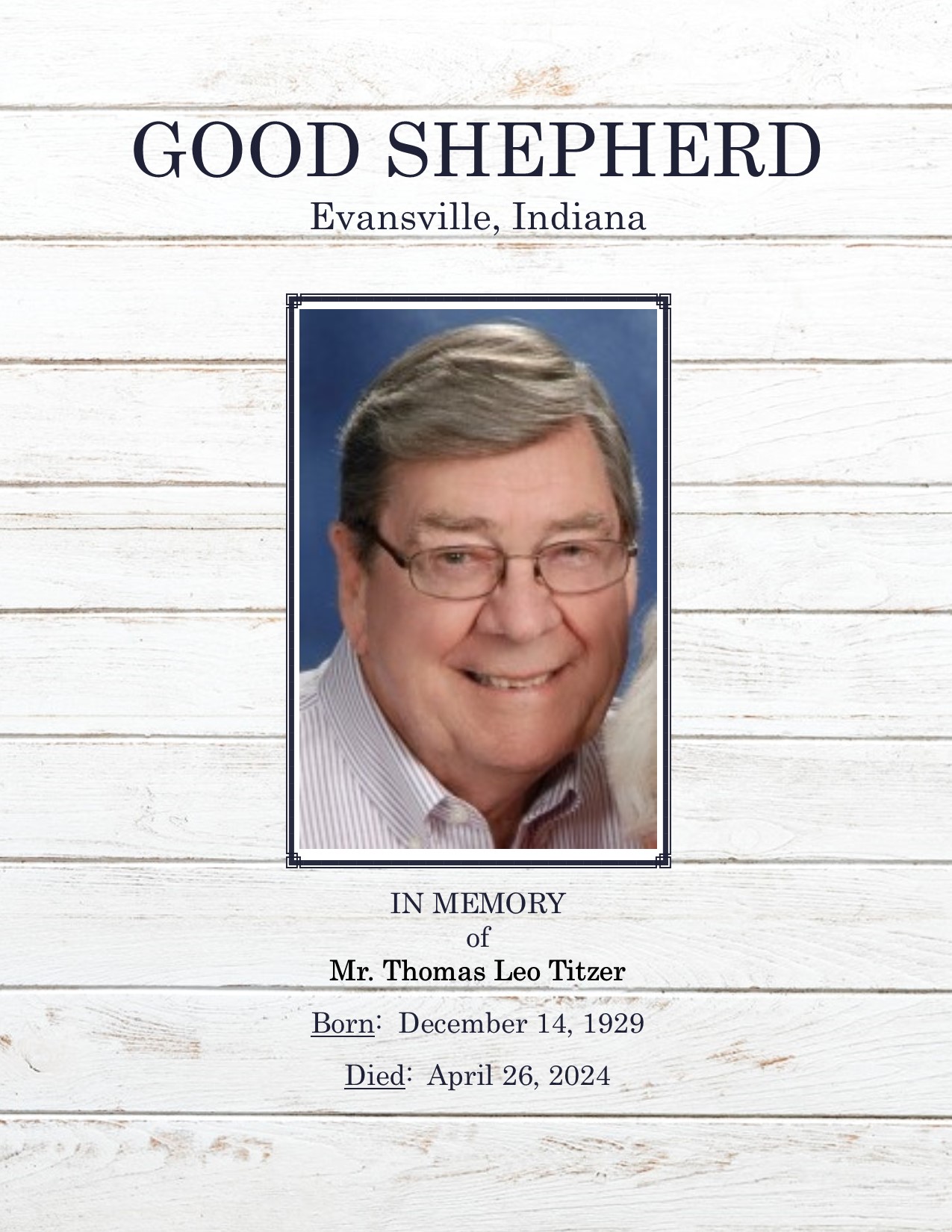 GOOD SHEPHERD
Evansville, Indiana

IN MEMORY
of
Mr. Thomas Leo Titzer

Born: December 14, 1929

Died: April 26, 2024